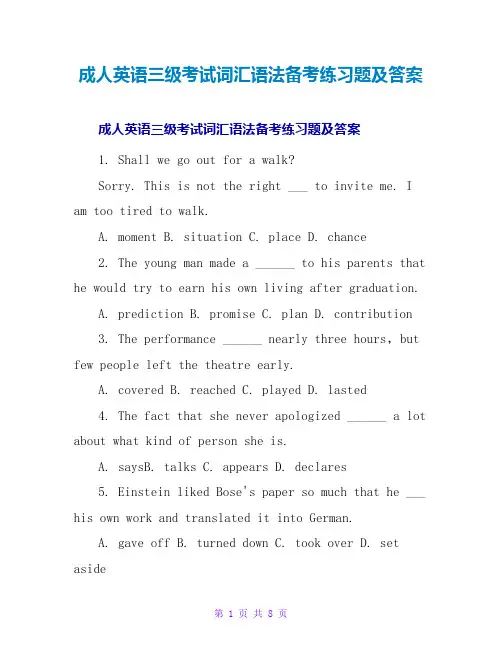 成人英语三级考试词汇语法备考练习题及答案

成人英语三级考试词汇语法备考练习题及答案

1. Shall we go out for a walk?

Sorry. This is not the right ___ to invite me. I am too tired to walk.

A. moment B. situation C. place D. chance

2. The young man made a ______ to his parents that he would try to earn his own living after graduation.

A. prediction B. promise C. plan D. contribution

3. The performance ______ nearly three hours, but few people left the theatre early.

A. covered B. reached C. played D. lasted

4. The fact that she never apologized ______ a lot about what kind of person she is.

A. saysB. talks C. appears D. declares

5. Einstein liked Bose's paper so much that he ___ his own work and translated it into German.

A. gave off B. turned down C. took over D. set aside

第 1 页 共 8 页